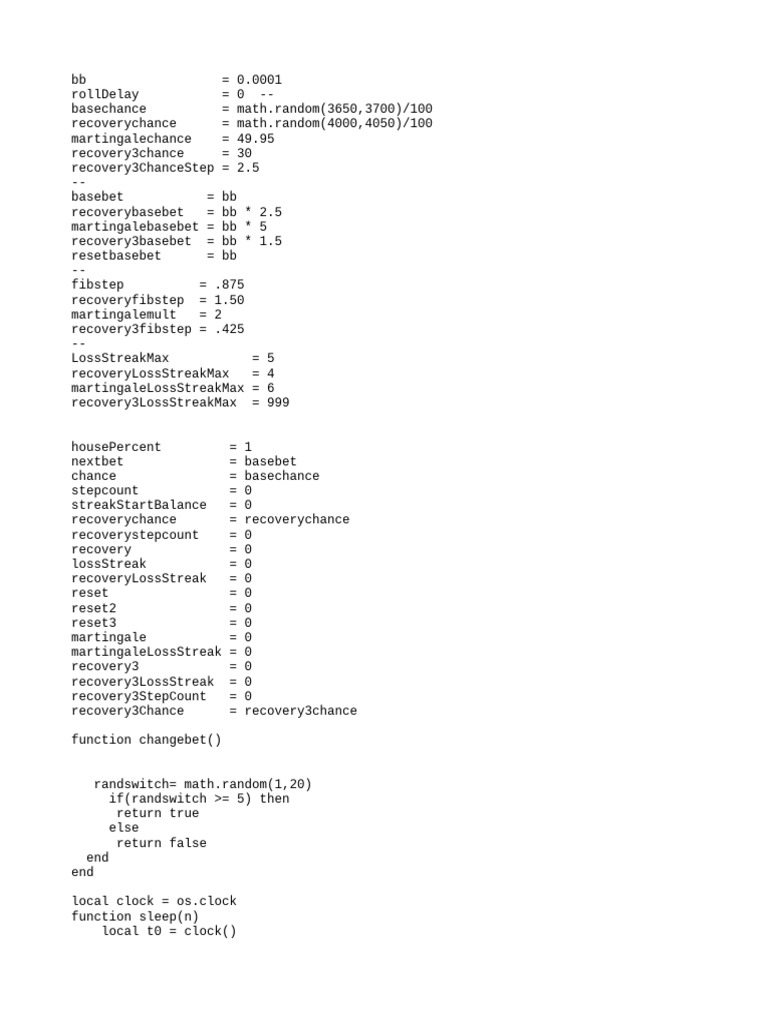 bb                  = 0.0001
rollDelay           = 0  --
basechance          = math.random(3650,3700)/100
recoverychance      = math.random(4000,4050)/100
martingalechance    = 49.95
recovery3chance     = 30
recovery3ChanceStep = 2.5
--
basebet           = bb
recoverybasebet   = bb * 2.5
martingalebasebet = bb * 5
recovery3basebet  = bb * 1.5
resetbasebet      = bb
--
fibstep          = .875
recoveryfibstep  = 1.50
martingalemult   = 2
recovery3fibstep = .425
--
LossStreakMax           = 5
recoveryLossStreakMax   = 4
martingaleLossStreakMax = 6
recovery3LossStreakMax  = 999

housePercent         = 1
nextbet              = basebet
chance               = basechance
stepcount            = 0
streakStartBalance   = 0
recoverychance       = recoverychance
recoverystepcount    = 0
recovery             = 0
lossStreak           = 0
recoveryLossStreak   = 0
reset                = 0
reset2               = 0
reset3               = 0
martingale           = 0
martingaleLossStreak = 0
recovery3            = 0
recovery3LossStreak  = 0
recovery3StepCount   = 0
recovery3Chance      = recovery3chance

function changebet()

   randswitch= math.random(1,20)
     if(randswitch >= 5) then
      return true
     else
      return false
  end
end

local clock = os.clock
function sleep(n)
    local t0 = clock()